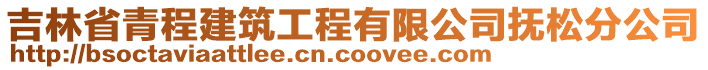 吉林省青程建筑工程有限公司抚松分公司
http://bsoctaviaattlee.cn.coovee.com